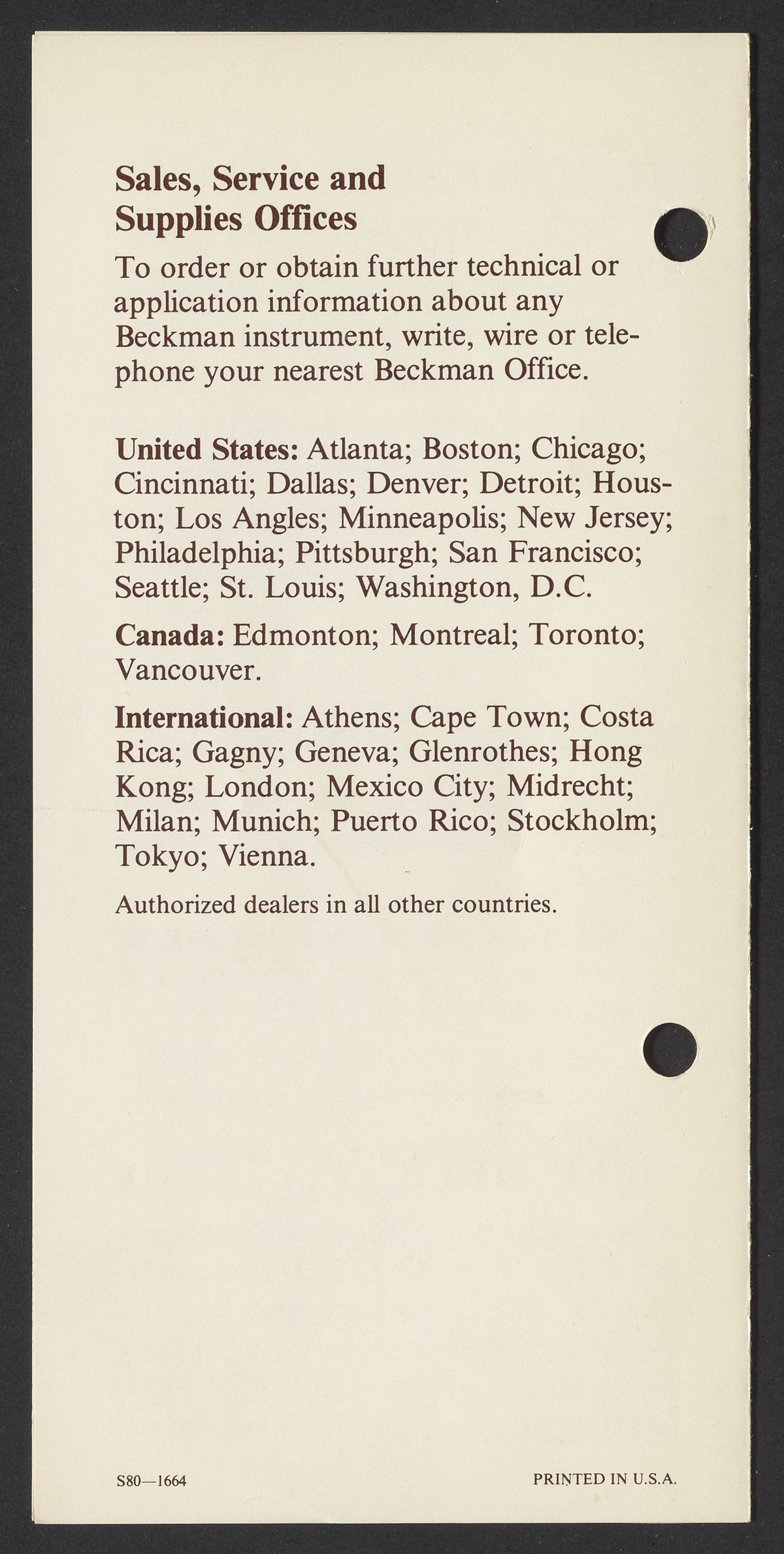 Sales, Service and
Supplies Offices

To order or obtain further technical or application information about any Beckman instrument, write, wire or telephone your nearest Beckman Office.

United States: Atlanta; Boston; Chicago; Cincinnati; Dallas; Denver; Detroit; Houston; Los Angles; Minneapolis; New Jersey; Philadelphia; Pittsburgh; San Francisco; Seattle; St. Louis; Washington, D.C.

Canada: Edmonton; Montreal; Toronto; Vancouver.

International: Athens; Cape Town; Costa Rica; Gagny; Geneva; Glenrothes; Hong Kong; London; Mexico City; Midrecht; Milan; Munich; Puerto Rico; Stockholm; Tokyo; Vienna.

Authorized dealers in all other countries.

S80—1664

PRINTED IN U.S.A.